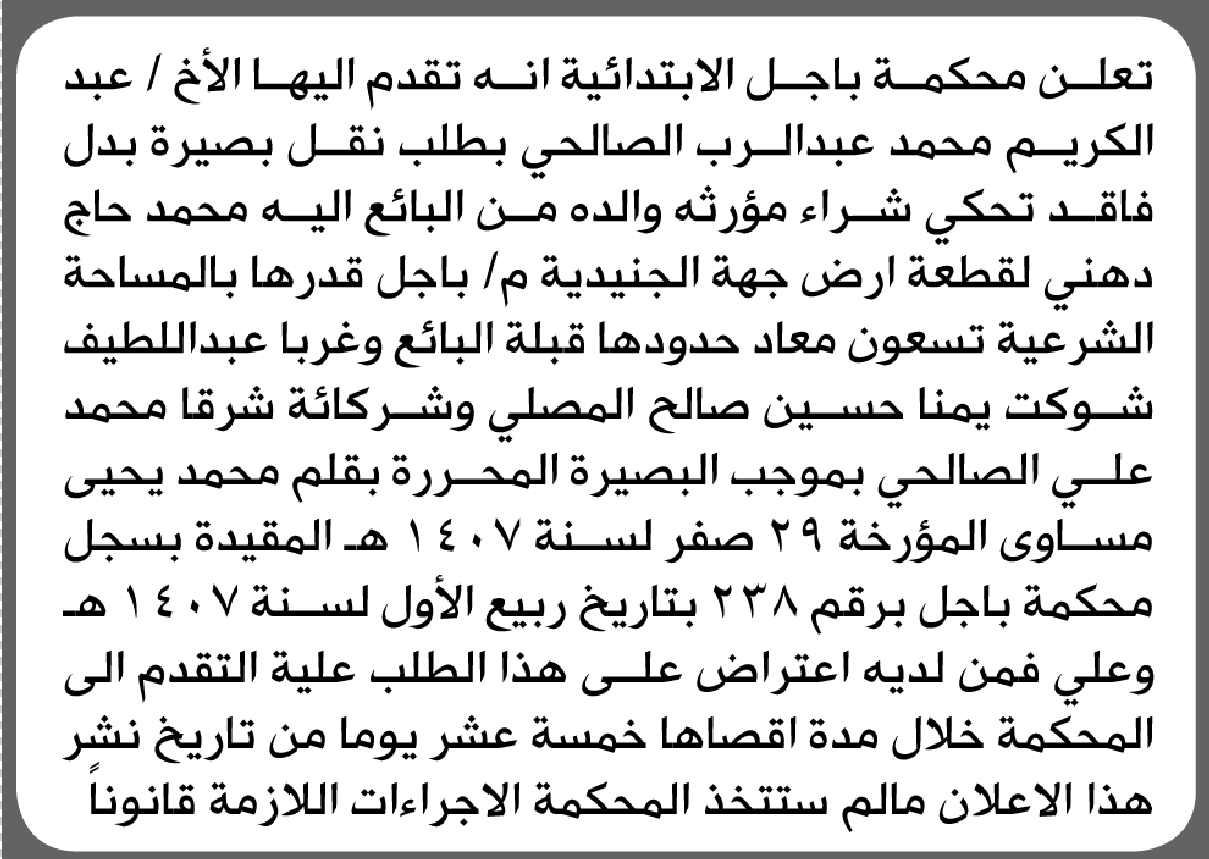 تعلن محكمة باجل الابتدائية انه تقدم اليها الأخ / عبد الكريم محمد عبدالرب الصالحي بطلب نقل بصيرة بدل فاقد تحكي شراء مؤرثه والده من البائع اليه محمد حاج دهني لقطعة ارض جهة الجنيدية م/ باجل قدرها بالمساحة الشرعية تسعون معاد حدودها قبلة البائع وغربا عبداللطيف شوكت يمنا حسين صالح المصلي وشركائة شرقا محمد علي الصالحي بموجب البصيرة المحررة بقلم محمد يحيى مساوى المؤرخة ٢٩ صفر لسنة ١٤٠٧ هـ المقيدة بسجل محكمة باجل برقم ٢٣٨ بتاريخ ربيع الأول لسنة ١٤٠٧ هـ وعلي فمن لديه اعتراض على هذا الطلب علية التقدم الى المحكمة خلال مدة اقصاها خمسة عشر يوما من تاريخ نشر هذا الاعلان مالم ستتخذ المحكمة الاجراءات اللازمة قانوناً